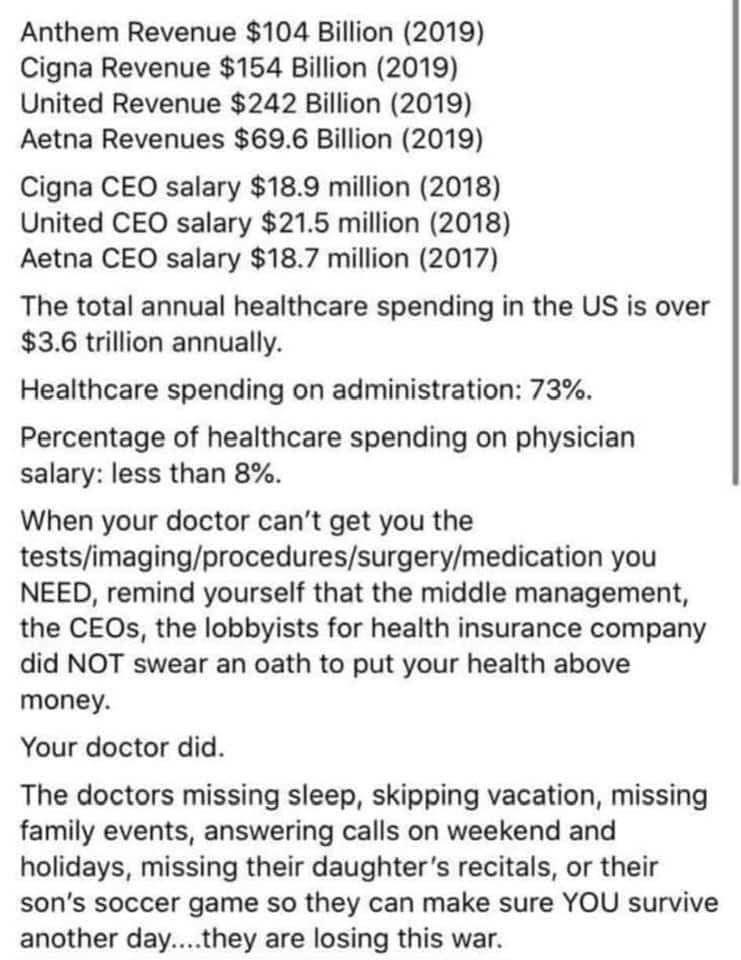 Anthem Revenue \$104 Billion (2019)
Cigna Revenue \$154 Billion (2019)
United Revenue \$242 Billion (2019)
Aetna Revenues \$69.6 Billion (2019)

Cigna CEO salary \$18.9 million (2018)
United CEO salary \$21.5 million (2018)
Aetna CEO salary \$18.7 million (2017)

The total annual healthcare spending in the US is over \$3.6 trillion annually.

Healthcare spending on administration: 73%.

Percentage of healthcare spending on physician salary: less than 8%.

When your doctor can't get you the tests/imaging/procedures/surgery/medication you NEED, remind yourself that the middle management, the CEOs, the lobbyists for health insurance company did NOT swear an oath to put your health above money.

Your doctor did.

The doctors missing sleep, skipping vacation, missing family events, answering calls on weekend and holidays, missing their daughter's recitals, or their son's soccer game so they can make sure YOU survive another day....they are losing this war.